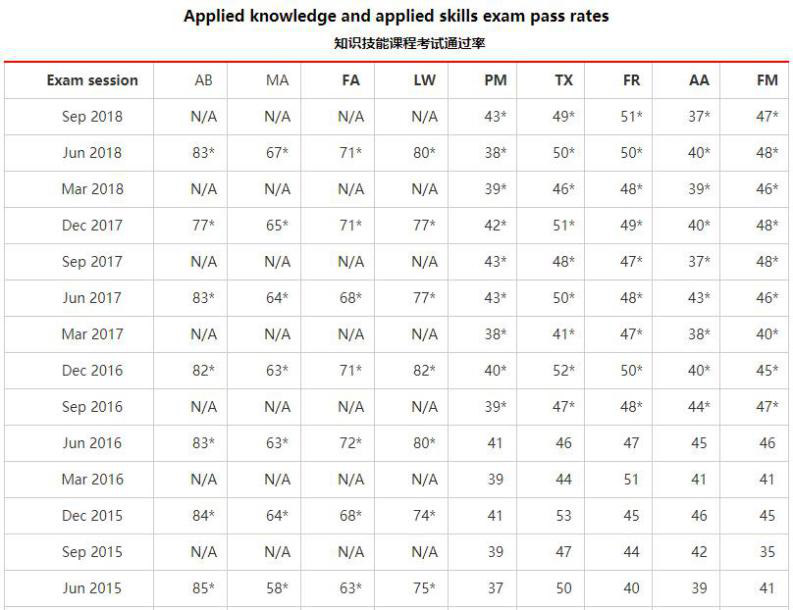 Applied knowledge and applied skills exam pass rates

知识技能课程考试通过率

| Exam session | AB | MA | FA | LW | PM | TX | FR | AA | FM |
|---|---|---|---|---|---|---|---|---|---|
| Sep 2018 | N/A | N/A | N/A | N/A | 43* | 49* | 51* | 37* | 47* |
| Jun 2018 | 83* | 67* | 71* | 80* | 38* | 50* | 50* | 40* | 48* |
| Mar 2018 | N/A | N/A | N/A | N/A | 39* | 46* | 48* | 39* | 46* |
| Dec 2017 | 77* | 65* | 71* | 77* | 42* | 51* | 49* | 40* | 48* |
| Sep 2017 | N/A | N/A | N/A | N/A | 43* | 48* | 47* | 37* | 48* |
| Jun 2017 | 83* | 64* | 68* | 77* | 43* | 50* | 48* | 43* | 46* |
| Mar 2017 | N/A | N/A | N/A | N/A | 38* | 41* | 47* | 38* | 40* |
| Dec 2016 | 82* | 63* | 71* | 82* | 40* | 52* | 50* | 40* | 45* |
| Sep 2016 | N/A | N/A | N/A | N/A | 39* | 47* | 48* | 44* | 47* |
| Jun 2016 | 83* | 63* | 72* | 80* | 41 | 46 | 47 | 45 | 46 |
| Mar 2016 | N/A | N/A | N/A | N/A | 39 | 44 | 51 | 41 | 41 |
| Dec 2015 | 84* | 64* | 68* | 74* | 41 | 53 | 45 | 46 | 45 |
| Sep 2015 | N/A | N/A | N/A | N/A | 39 | 47 | 44 | 42 | 35 |
| Jun 2015 | 85* | 58* | 63* | 75* | 37 | 50 | 40 | 39 | 41 |